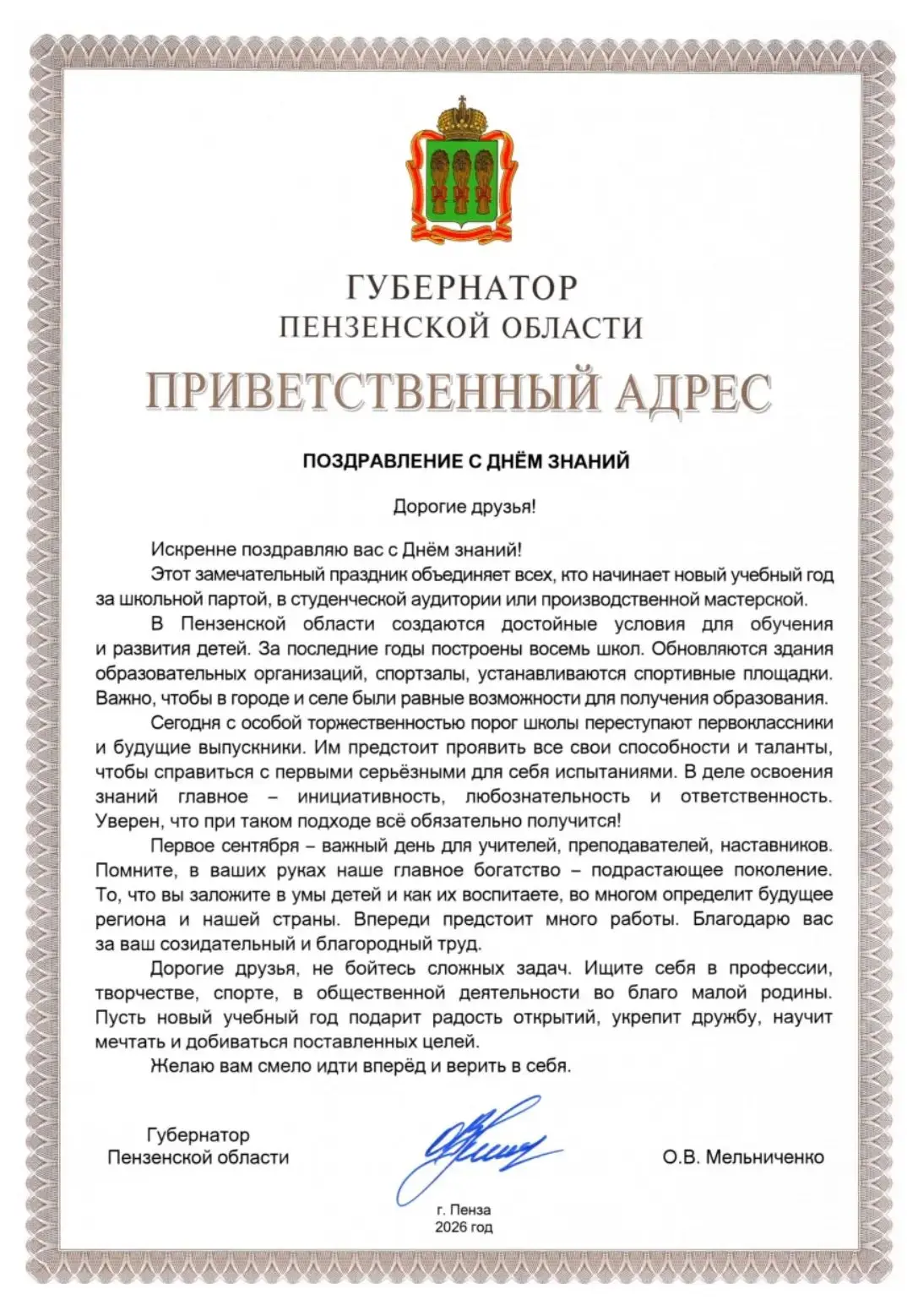 ГУБЕРНАТОР
ПЕНЗЕНСКОЙ ОБЛАСТИ

ПРИВЕТСТВЕННЫЙ АДРЕС

ПОЗДРАВЛЕНИЕ С ДНЁМ ЗНАНИЙ

Дорогие друзья!

Искренне поздравляю вас с Днём знаний!

Этот замечательный праздник объединяет всех, кто начинает новый учебный год за школьной партой, в студенческой аудитории или производственной мастерской.

В Пензенской области создаются достойные условия для обучения и развития детей. За последние годы построены восемь школ. Обновляются здания образовательных организаций, спортзалы, устанавливаются спортивные площадки. Важно, чтобы в городе и селе были равные возможности для получения образования.

Сегодня с особой торжественностью порог школы переступают первоклассники и будущие выпускники. Им предстоит проявить все свои способности и таланты, чтобы справиться с первыми серьёзными для себя испытаниями. В деле освоения знаний главное – инициативность, любознательность и ответственность. Уверен, что при таком подходе всё обязательно получится!

Первое сентября – важный день для учителей, преподавателей, наставников. Помните, в ваших руках наше главное богатство – подрастающее поколение. То, что вы заложите в умы детей и как их воспитаете, во многом определит будущее региона и нашей страны. Впереди предстоит много работы. Благодарю вас за ваш созидательный и благородный труд.

Дорогие друзья, не бойтесь сложных задач. Ищите себя в профессии, творчестве, спорте, в общественной деятельности во благо малой родины. Пусть новый учебный год подарит радость открытий, укрепит дружбу, научит мечтать и добиваться поставленных целей.

Желаю вам смело идти вперёд и верить в себя.

Губернатор
Пензенской области

О.В. Мельниченко

г. Пенза
2026 год